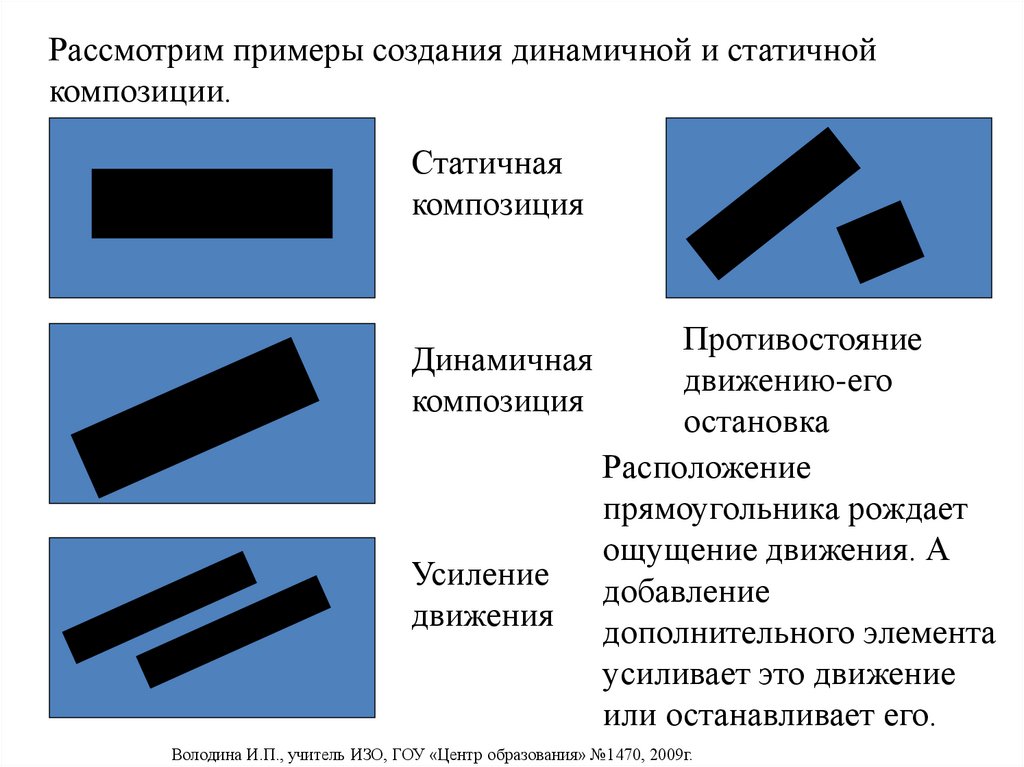 Рассмотрим примеры создания динамичной и статичной композиции.

Статичная композиция

Динамичная композиция

Усиление движения

Противостояние движению-его остановка

Расположение прямоугольника рождает ощущение движения. А добавление дополнительного элемента усиливает это движение или останавливает его.

Володина И.П., учитель ИЗО, ГОУ «Центр образования» №1470, 2009г.